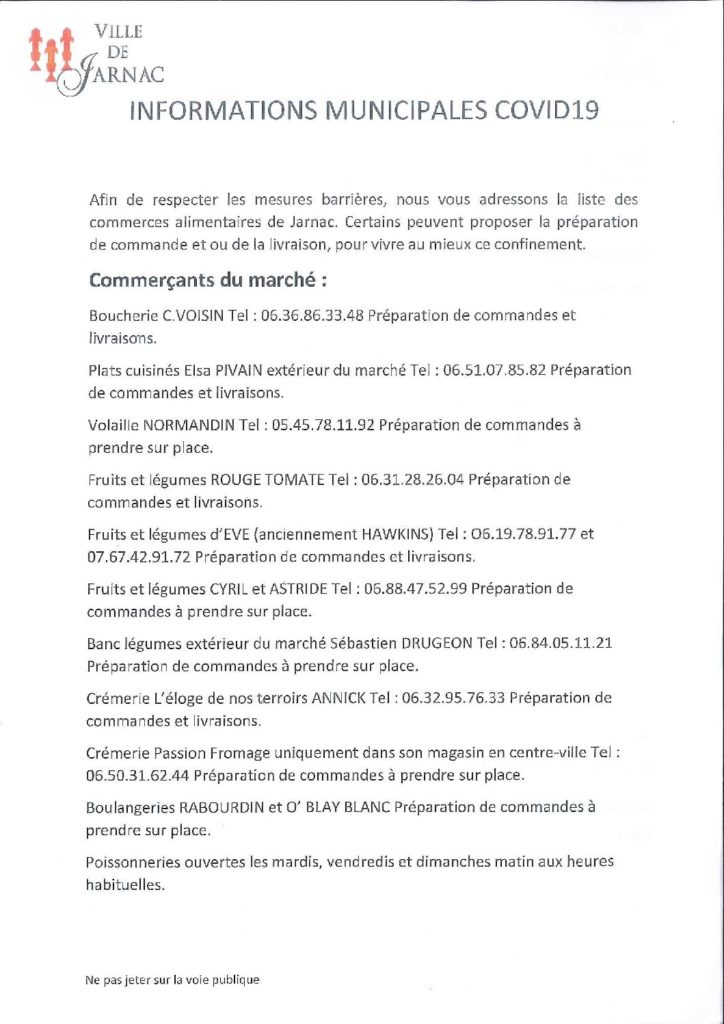 VILLE
DE
JARNAC

INFORMATIONS MUNICIPALES COVID19

Afin de respecter les mesures barrières, nous vous adressons la liste des commerces alimentaires de Jarnac. Certains peuvent proposer la préparation de commande et ou de la livraison, pour vivre au mieux ce confinement.

Commerçants du marché :

Boucherie C.VOISIN Tel : 06.36.86.33.48 Préparation de commandes et livraisons.

Plats cuisinés Elsa PIVAIN extérieur du marché Tel : 06.51.07.85.82 Préparation de commandes et livraisons.

Volaille NORMANDIN Tel : 05.45.78.11.92 Préparation de commandes à prendre sur place.

Fruits et légumes ROUGE TOMATE Tel : 06.31.28.26.04 Préparation de commandes et livraisons.

Fruits et légumes d'EVE (anciennement HAWKINS) Tel : 06.19.78.91.77 et 07.67.42.91.72 Préparation de commandes et livraisons.

Fruits et légumes CYRIL et ASTRIDE Tel : 06.88.47.52.99 Préparation de commandes à prendre sur place.

Banc légumes extérieur du marché Sébastien DRUGEON Tel : 06.84.05.11.21 Préparation de commandes à prendre sur place.

Crémerie L'éloge de nos terroirs ANNICK Tel : 06.32.95.76.33 Préparation de commandes et livraisons.

Crémerie Passion Fromage uniquement dans son magasin en centre-ville Tel : 06.50.31.62.44 Préparation de commandes à prendre sur place.

Boulangeries RABOURDIN et O' BLAY BLANC Préparation de commandes à prendre sur place.

Poissonneries ouvertes les mardis, vendredis et dimanches matin aux heures habituelles.

Ne pas jeter sur la voie publique